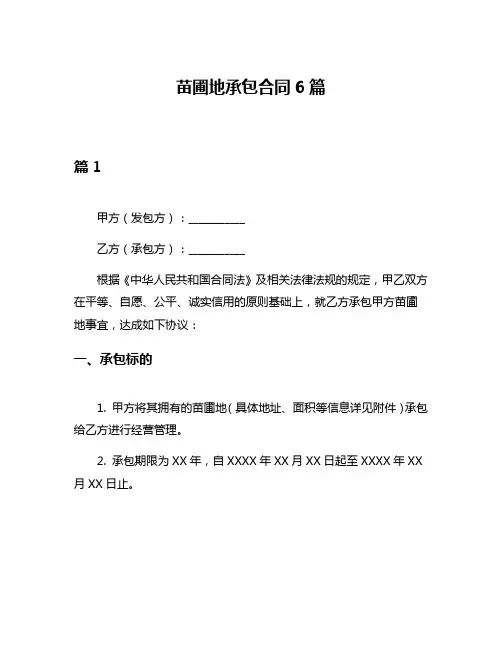 苗圃地承包合同 6 篇

篇 1

甲方（发包方）：__________

乙方（承包方）：__________

根据《中华人民共和国合同法》及相关法律法规的规定，甲乙双方在平等、自愿、公平、诚实信用的原则基础上，就乙方承包甲方苗圃地事宜，达成如下协议：

一、承包标的

1. 甲方将其拥有的苗圃地（具体地址、面积等信息详见附件）承包给乙方进行经营管理。

2. 承包期限为 XX 年，自 XXXX 年 XX 月 XX 日起至 XXXX 年 XX 月 XX 日止。